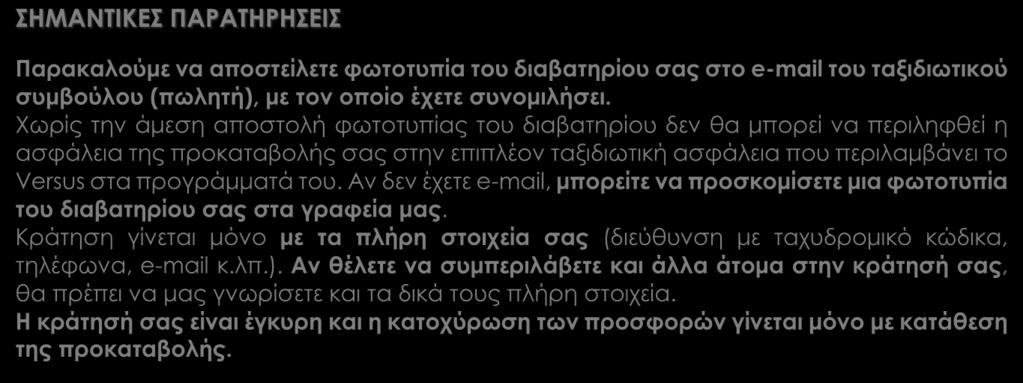 ΣΗΜΑΝΤΙΚΕΣ ΠΑΡΑΤΗΡΗΣΕΙΣ

Παρακαλούμε να αποστείλετε φωτοτυπία του διαβατηρίου σας στο e-mail του ταξιδιωτικού συμβούλου (πωλητή), με τον οποίο έχετε συνομιλήσει.
Χωρίς την άμεση αποστολή φωτοτυπίας του διαβατηρίου δεν θα μπορεί να περιληφθεί η ασφάλεια της προκαταβολής σας στην επιπλέον ταξιδιωτική ασφάλεια που περιλαμβάνει το Versus στα προγράμματά του. Αν δεν έχετε e-mail, μπορείτε να προσκομίσετε μια φωτοτυπία του διαβατηρίου σας στα γραφεία μας.
Κράτηση γίνεται μόνο με τα πλήρη στοιχεία σας (διεύθυνση με ταχυδρομικό κώδικα, τηλέφωνα, e-mail κ.λπ.). Αν θέλετε να συμπεριλάβετε και άλλα άτομα στην κράτησή σας, θα πρέπει να μας γνωρίσετε και τα δικά τους πλήρη στοιχεία.
Η κράτησή σας είναι έγκυρη και η κατοχύρωση των προσφορών γίνεται μόνο με κατάθεση της προκαταβολής.